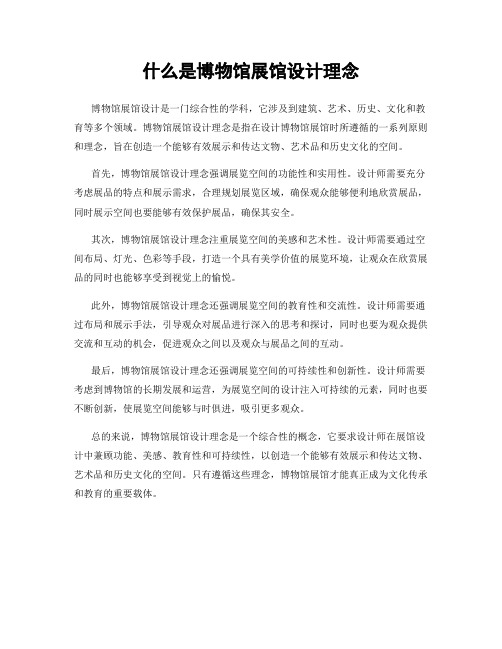 什么是博物馆展馆设计理念

博物馆展馆设计是一门综合性的学科，它涉及到建筑、艺术、历史、文化和教育等多个领域。博物馆展馆设计理念是指在设计博物馆展馆时所遵循的一系列原则和理念，旨在创造一个能够有效展示和传达文物、艺术品和历史文化的空间。

首先，博物馆展馆设计理念强调展览空间的功能性和实用性。设计师需要充分考虑展品的特点和展示需求，合理规划展览区域，确保观众能够便利地欣赏展品，同时展示空间也要能够有效保护展品，确保其安全。

其次，博物馆展馆设计理念注重展览空间的美感和艺术性。设计师需要通过空间布局、灯光、色彩等手段，打造一个具有美学价值的展览环境，让观众在欣赏展品的同时也能够享受到视觉上的愉悦。

此外，博物馆展馆设计理念还强调展览空间的教育性和交流性。设计师需要通过布局和展示手法，引导观众对展品进行深入的思考和探讨，同时也要为观众提供交流和互动的机会，促进观众之间以及观众与展品之间的互动。

最后，博物馆展馆设计理念还强调展览空间的可持续性和创新性。设计师需要考虑到博物馆的长期发展和运营，为展览空间的设计注入可持续的元素，同时也要不断创新，使展览空间能够与时俱进，吸引更多观众。

总的来说，博物馆展馆设计理念是一个综合性的概念，它要求设计师在展馆设计中兼顾功能、美感、教育性和可持续性，以创造一个能够有效展示和传达文物、艺术品和历史文化的空间。只有遵循这些理念，博物馆展馆才能真正成为文化传承和教育的重要载体。